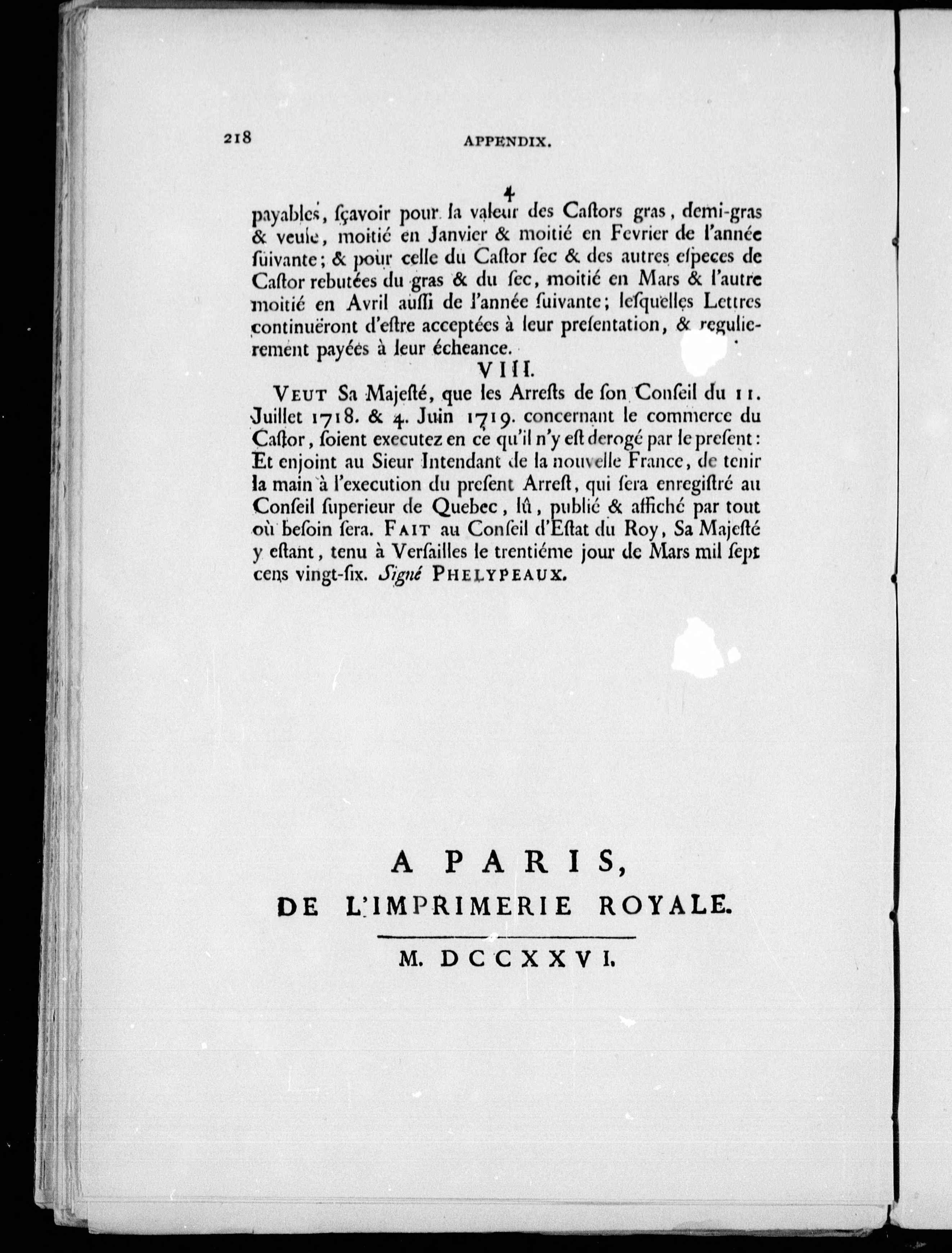 218 APPENDIX.

4

payables, sçavoir pour la valeur des Castors gras, demi-gras & veule, moitié en Janvier & moitié en Fevrier de l'année suivante; & pour celle du Castor sec & des autres especes de Castor rebutées du gras & du sec, moitié en Mars & l'autre moitié en Avril aussi de l'année suivante; lesquelles Lettres continuëront d'estre acceptées à leur presentation, & regulierement payées à leur écheance.

VIII.

VEUT Sa Majesté, que les Arrests de son Conseil du 11. Juillet 1718. & 4. Juin 1719. concernant le commerce du Castor, soient executez en ce qu'il n'y est derogé par le present: Et enjoint au Sieur Intendant de la nouvelle France, de tenir la main à l'execution du present Arrest, qui sera enregistré au Conseil superieur de Quebec, lû, publié & affiché par tout où besoin sera. FAIT au Conseil d'Estat du Roy, Sa Majesté y estant, tenu à Versailles le trentiéme jour de Mars mil sept cens vingt-six. Signé PHELYPEAUX.

A PARIS,
DE L'IMPRIMERIE ROYALE.

M. DCCXXVI.